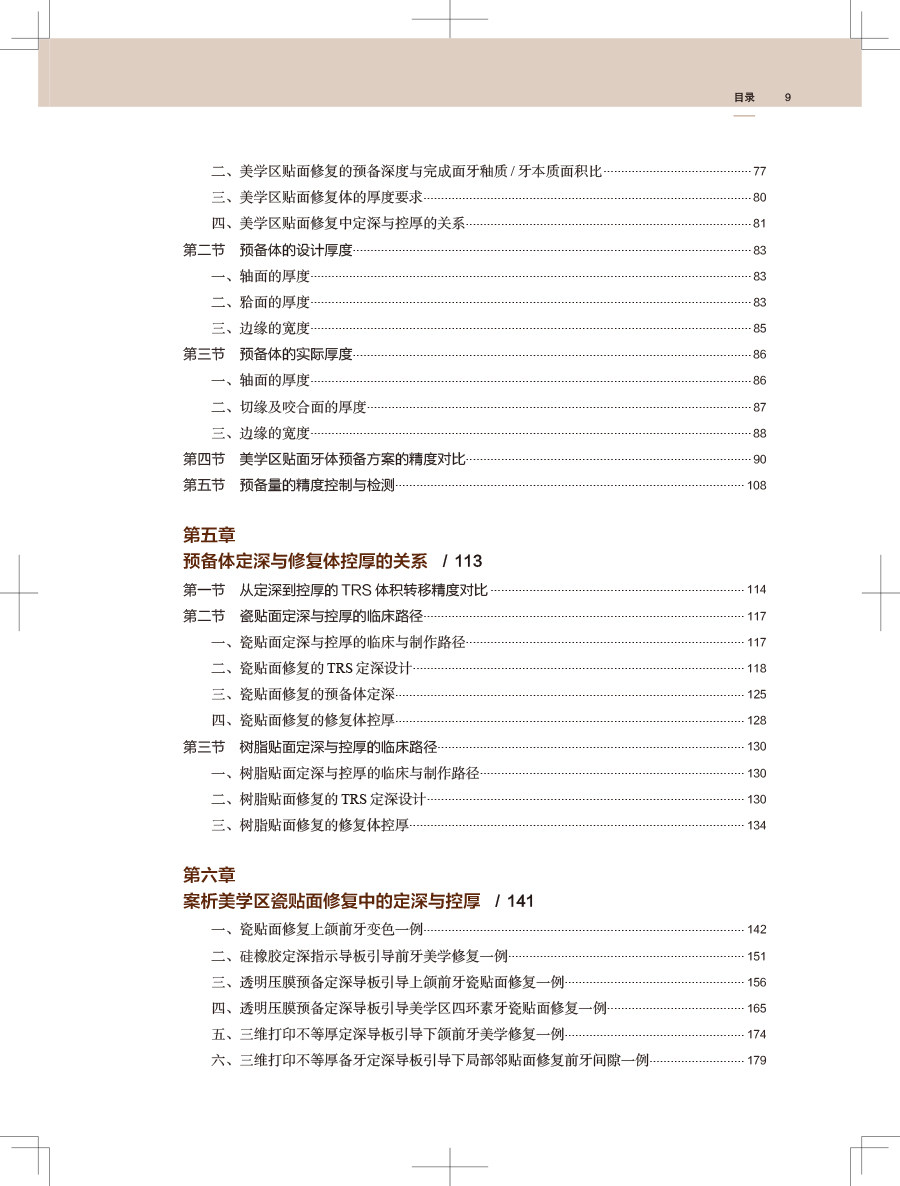 目录 9

二、美学区贴面修复的预备深度与完成面牙釉质 / 牙本质面积比 77
三、美学区贴面修复体的厚度要求 80
四、美学区贴面修复中定深与控厚的关系 81
第二节 预备体的设计厚度 83
一、轴面的厚度 83
二、𬌗面的厚度 83
三、边缘的宽度 85
第三节 预备体的实际厚度 86
一、轴面的厚度 86
二、切缘及咬合面的厚度 87
三、边缘的宽度 88
第四节 美学区贴面牙体预备方案的精度对比 90
第五节 预备量的精度控制与检测 108

第五章
预备体定深与修复体控厚的关系 / 113

第一节 从定深到控厚的 TRS 体积转移精度对比 114
第二节 瓷贴面定深与控厚的临床路径 117
一、瓷贴面定深与控厚的临床与制作路径 117
二、瓷贴面修复的 TRS 定深设计 118
三、瓷贴面修复的预备体定深 125
四、瓷贴面修复的修复体控厚 128
第三节 树脂贴面定深与控厚的临床路径 130
一、树脂贴面定深与控厚的临床与制作路径 130
二、树脂贴面修复的 TRS 定深设计 130
三、树脂贴面修复的修复体控厚 134

第六章
案析美学区瓷贴面修复中的定深与控厚 / 141

一、瓷贴面修复上颌前牙变色一例 142
二、硅橡胶定深指示导板引导前牙美学修复一例 151
三、透明压膜预备定深导板引导上颌前牙瓷贴面修复一例 156
四、透明压膜预备定深导板引导美学区四环素牙瓷贴面修复一例 165
五、三维打印不等厚定深导板引导下颌前牙美学修复一例 174
六、三维打印不等厚备牙定深导板引导下局部邻贴面修复前牙间隙一例 179